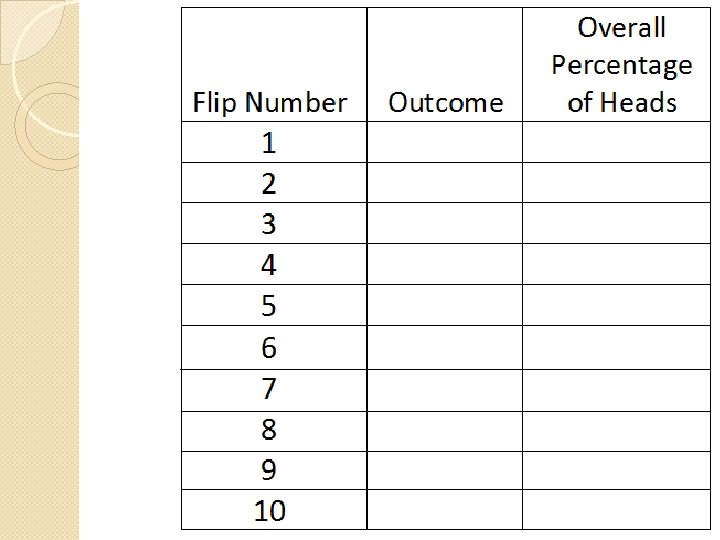 | Flip Number | Outcome | Overall Percentage of Heads |
|---|---|---|
| 1 | | |
| 2 | | |
| 3 | | |
| 4 | | |
| 5 | | |
| 6 | | |
| 7 | | |
| 8 | | |
| 9 | | |
| 10 | | |